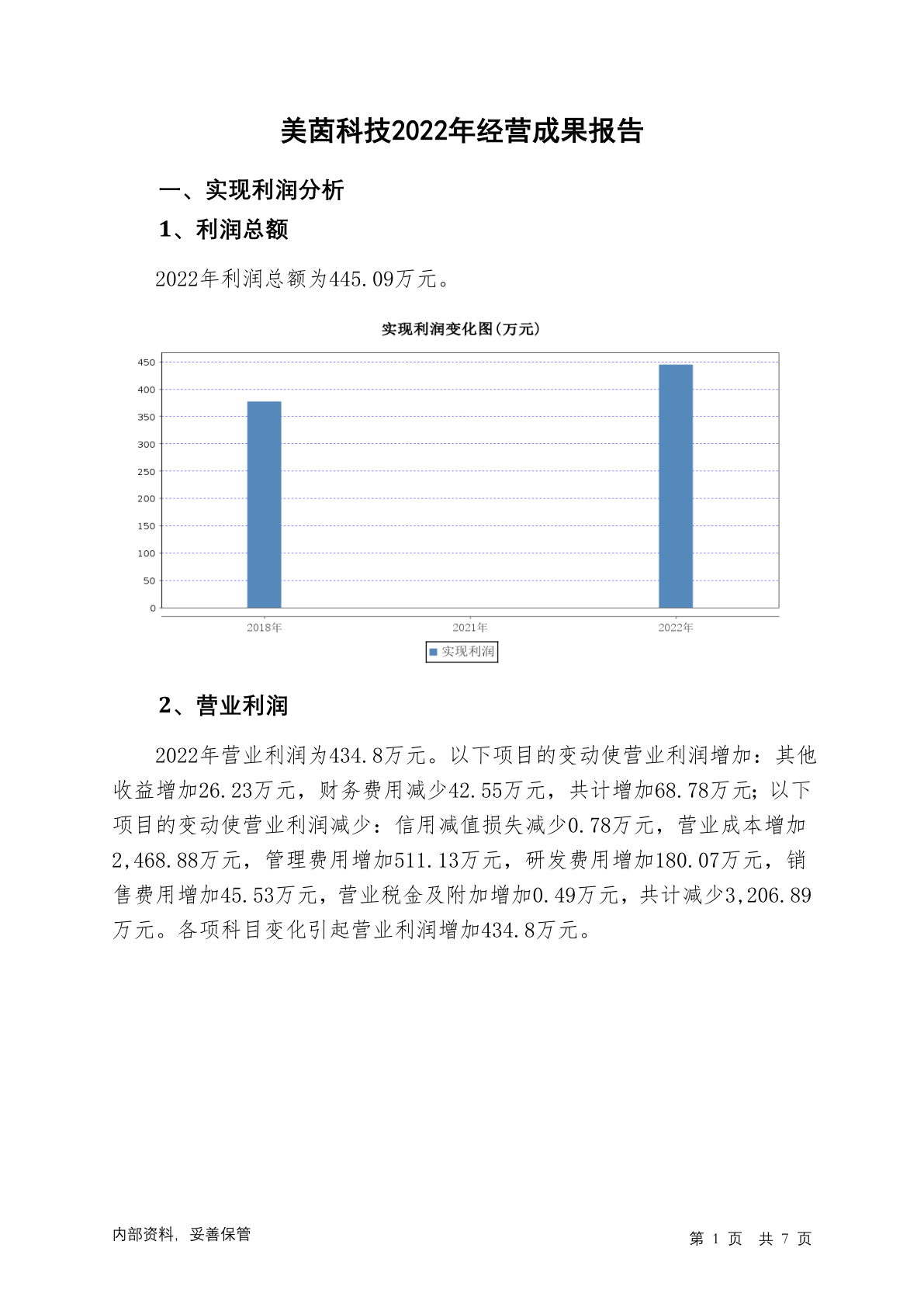 美茵科技2022年经营成果报告

一、实现利润分析

1、利润总额

2022年利润总额为445.09万元。

实现利润变化图(万元)

450
400
350
300
250
200
150
100
50
0

2018年 2021年 2022年

实现利润

2、营业利润

2022年营业利润为434.8万元。以下项目的变动使营业利润增加：其他收益增加26.23万元，财务费用减少42.55万元，共计增加68.78万元；以下项目的变动使营业利润减少：信用减值损失减少0.78万元，营业成本增加2,468.88万元，管理费用增加511.13万元，研发费用增加180.07万元，销售费用增加45.53万元，营业税金及附加增加0.49万元，共计减少3,206.89万元。各项科目变化引起营业利润增加434.8万元。

内部资料，妥善保管

第 1 页 共 7 页